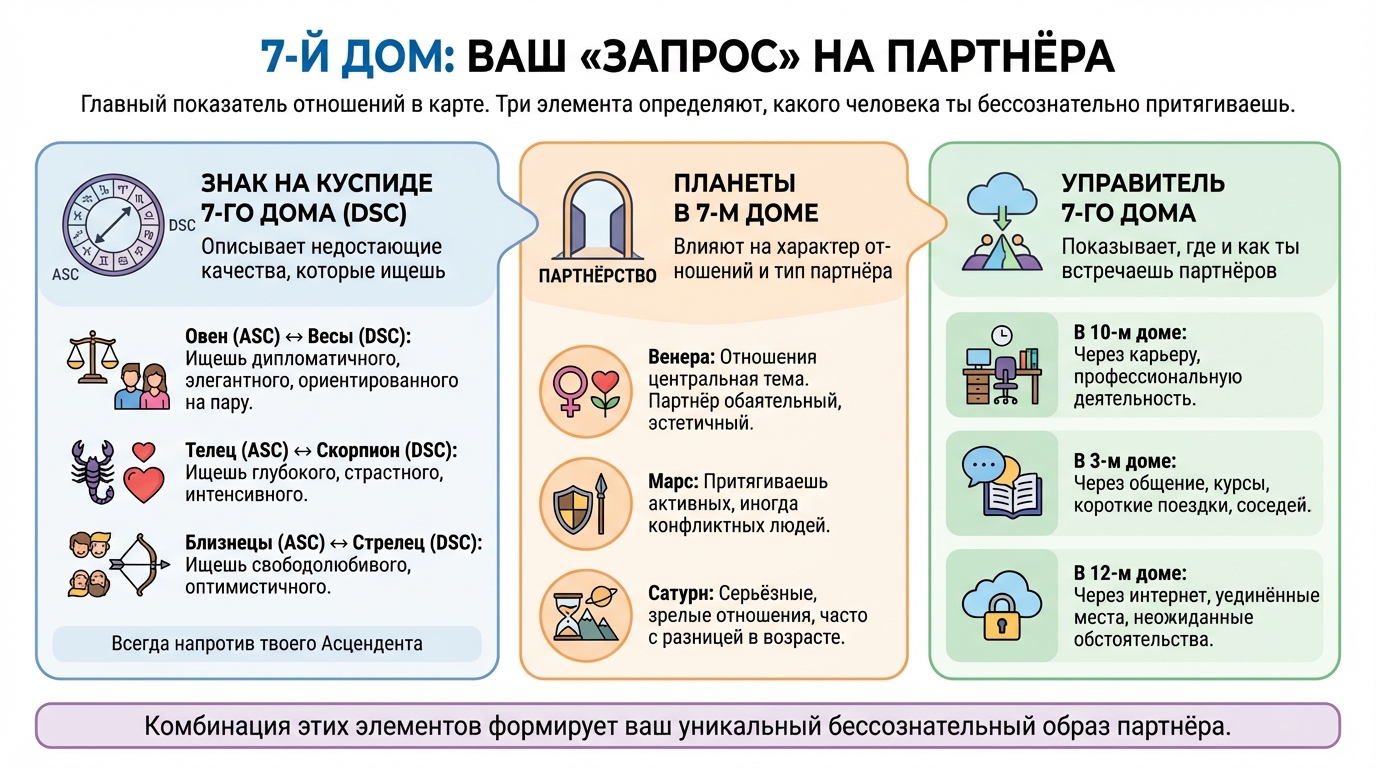 7-Й ДОМ: ВАШ «ЗАПРОС» НА ПАРТНЁРА

Главный показатель отношений в карте. Три элемента определяют, какого человека ты бессознательно притягиваешь.

DSC
ASC

ЗНАК НА КУСПИДЕ 7-ГО ДОМА (DSC)

Описывает недостающие качества, которые ищешь

Овен (ASC) ↔ Весы (DSC): Ищешь дипломатичного, элегантного, ориентированного на пару.

Телец (ASC) ↔ Скорпион (DSC): Ищешь глубокого, страстного, интенсивного.

Близнецы (ASC) ↔ Стрелец (DSC): Ищешь свободолюбивого, оптимистичного.

Всегда напротив твоего Асцендента

ПАРТНЁРСТВО

ПЛАНЕТЫ В 7-М ДОМЕ

Влияют на характер отношений и тип партнёра

Венера: Отношения центральная тема. Партнёр обаятельный, эстетичный.

Марс: Притягиваешь активных, иногда конфликтных людей.

Сатурн: Серьёзные, зрелые отношения, часто с разницей в возрасте.

УПРАВИТЕЛЬ 7-ГО ДОМА

Показывает, где и как ты встречаешь партнёров

В 10-м доме: Через карьеру, профессиональную деятельность.

В 3-м доме: Через общение, курсы, короткие поездки, соседей.

В 12-м доме: Через интернет, уединённые места, неожиданные обстоятельства.

Комбинация этих элементов формирует ваш уникальный бессознательный образ партнёра.